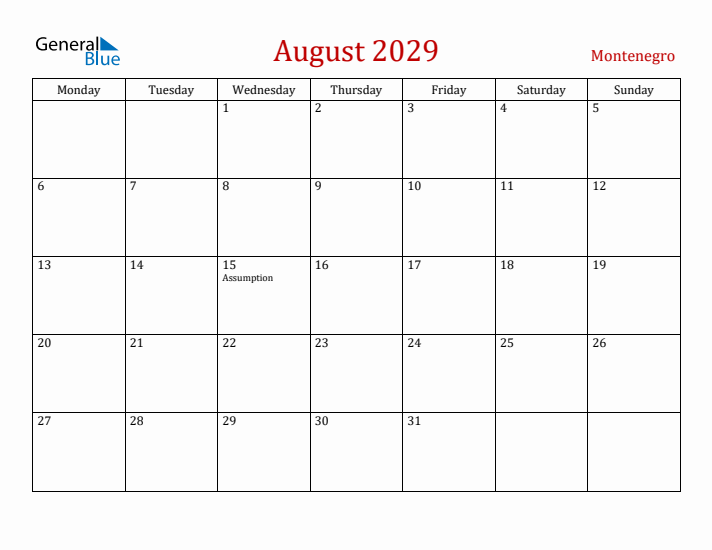 General Blue

August 2029

Montenegro

| Monday | Tuesday | Wednesday | Thursday | Friday | Saturday | Sunday |
|---|---|---|---|---|---|---|
| | | 1 | 2 | 3 | 4 | 5 |
| 6 | 7 | 8 | 9 | 10 | 11 | 12 |
| 13 | 14 | 15 Assumption | 16 | 17 | 18 | 19 |
| 20 | 21 | 22 | 23 | 24 | 25 | 26 |
| 27 | 28 | 29 | 30 | 31 | | |